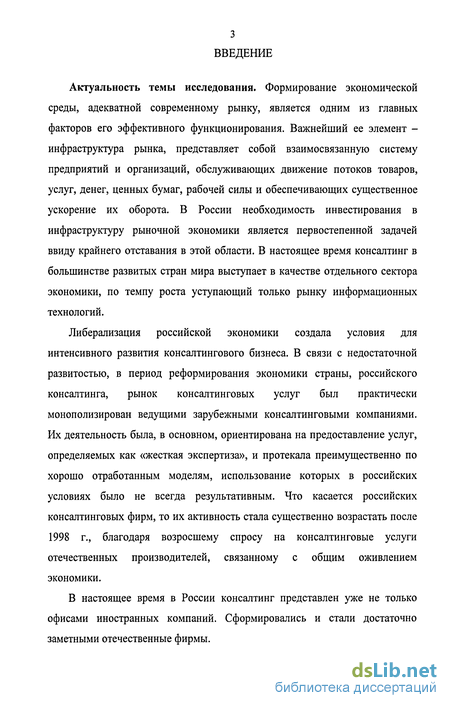 3

ВВЕДЕНИЕ

Актуальность темы исследования. Формирование экономической среды, адекватной современному рынку, является одним из главных факторов его эффективного функционирования. Важнейший ее элемент – инфраструктура рынка, представляет собой взаимосвязанную систему предприятий и организаций, обслуживающих движение потоков товаров, услуг, денег, ценных бумаг, рабочей силы и обеспечивающих существенное ускорение их оборота. В России необходимость инвестирования в инфраструктуру рыночной экономики является первостепенной задачей ввиду крайнего отставания в этой области. В настоящее время консалтинг в большинстве развитых стран мира выступает в качестве отдельного сектора экономики, по темпу роста уступающий только рынку информационных технологий.

Либерализация российской экономики создала условия для интенсивного развития консалтингового бизнеса. В связи с недостаточной развитостью, в период реформирования экономики страны, российского консалтинга, рынок консалтинговых услуг был практически монополизирован ведущими зарубежными консалтинговыми компаниями. Их деятельность была, в основном, ориентирована на предоставление услуг, определяемых как «жесткая экспертиза», и протекала преимущественно по хорошо отработанным моделям, использование которых в российских условиях было не всегда результативным. Что касается российских консалтинговых фирм, то их активность стала существенно возрастать после 1998 г., благодаря возросшему спросу на консалтинговые услуги отечественных производителей, связанному с общим оживлением экономики.

В настоящее время в России консалтинг представлен уже не только офисами иностранных компаний. Сформировались и стали достаточно заметными отечественные фирмы.

dsLib.net
библиотека диссертаций